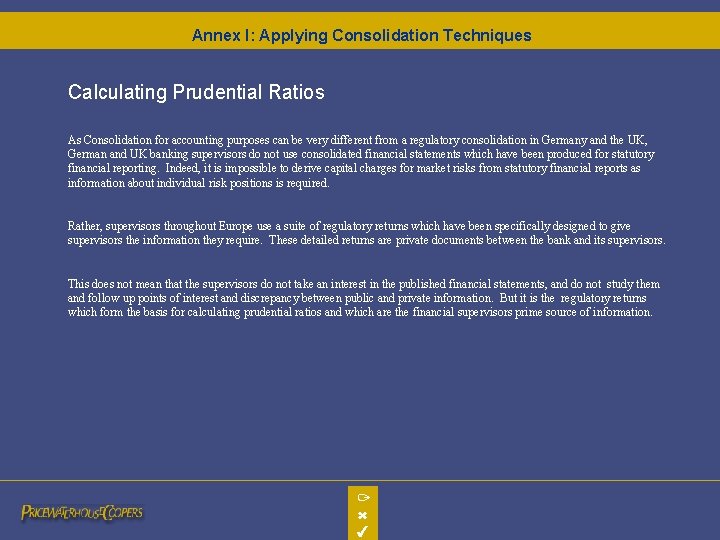 Annex I: Applying Consolidation Techniques

Calculating Prudential Ratios

As Consolidation for accounting purposes can be very different from a regulatory consolidation in Germany and the UK, German and UK banking supervisors do not use consolidated financial statements which have been produced for statutory financial reporting. Indeed, it is impossible to derive capital charges for market risks from statutory financial reports as information about individual risk positions is required.

Rather, supervisors throughout Europe use a suite of regulatory returns which have been specifically designed to give supervisors the information they require. These detailed returns are private documents between the bank and its supervisors.

This does not mean that the supervisors do not take an interest in the published financial statements, and do not study them and follow up points of interest and discrepancy between public and private information. But it is the regulatory returns which form the basis for calculating prudential ratios and which are the financial supervisors prime source of information.

PRICEWATERHOUSECOOPERS